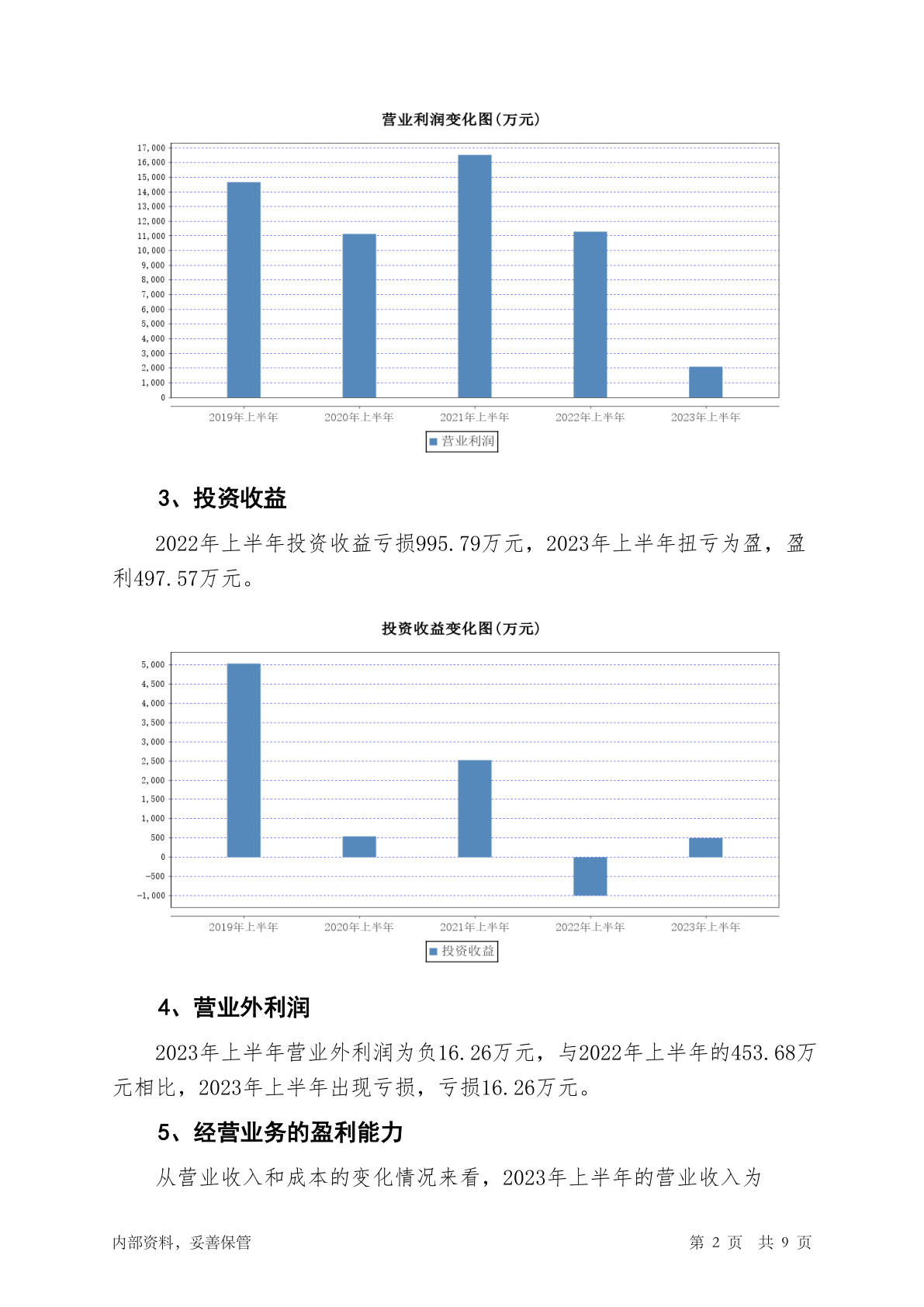 营业利润变化图(万元)

17,000
16,000
15,000
14,000
13,000
12,000
11,000
10,000
9,000
8,000
7,000
6,000
5,000
4,000
3,000
2,000
1,000
0

2019年上半年 2020年上半年 2021年上半年 2022年上半年 2023年上半年

营业利润

3、投资收益

2022年上半年投资收益亏损995.79万元，2023年上半年扭亏为盈，盈利497.57万元。

投资收益变化图(万元)

5,000
4,500
4,000
3,500
3,000
2,500
2,000
1,500
1,000
500
0
-500
-1,000

2019年上半年 2020年上半年 2021年上半年 2022年上半年 2023年上半年

投资收益

4、营业外利润

2023年上半年营业外利润为负16.26万元，与2022年上半年的453.68万元相比，2023年上半年出现亏损，亏损16.26万元。

5、经营业务的盈利能力

从营业收入和成本的变化情况来看，2023年上半年的营业收入为

内部资料，妥善保管 第 2 页 共 9 页